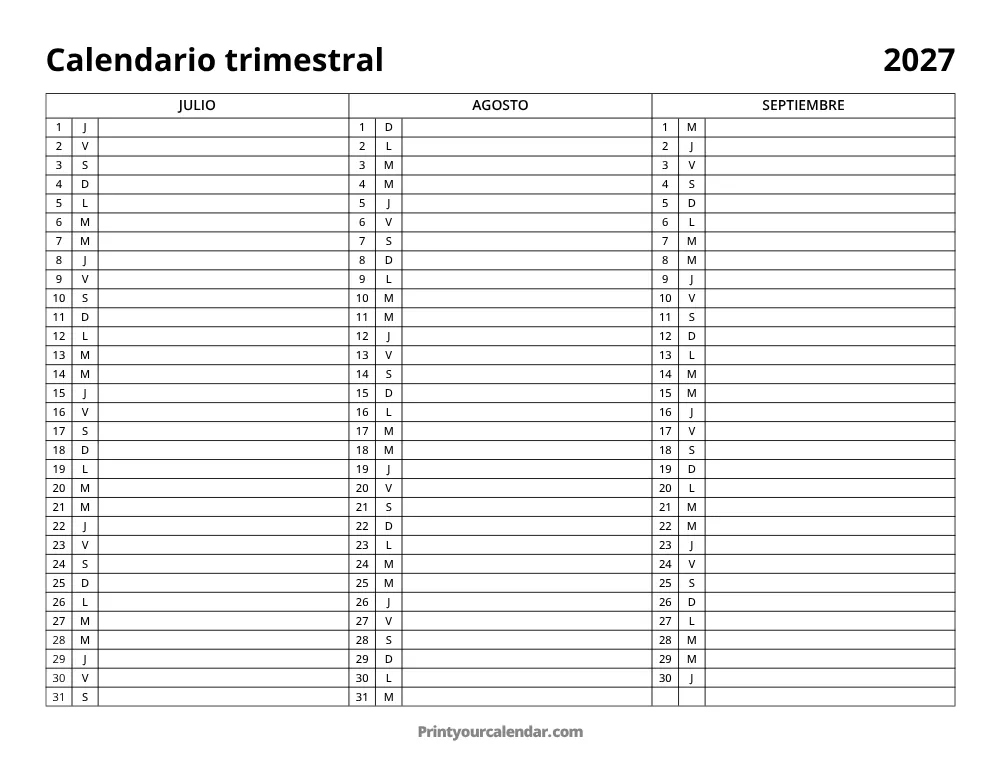 Calendario trimestral 2027

| JULIO | | | AGOSTO | | | SEPTIEMBRE | | |
|---|---|---|---|---|---|---|---|---|
| 1 | J | | 1 | D | | 1 | M | |
| 2 | V | | 2 | L | | 2 | J | |
| 3 | S | | 3 | M | | 3 | V | |
| 4 | D | | 4 | M | | 4 | S | |
| 5 | L | | 5 | J | | 5 | D | |
| 6 | M | | 6 | V | | 6 | L | |
| 7 | M | | 7 | S | | 7 | M | |
| 8 | J | | 8 | D | | 8 | M | |
| 9 | V | | 9 | L | | 9 | J | |
| 10 | S | | 10 | M | | 10 | V | |
| 11 | D | | 11 | M | | 11 | S | |
| 12 | L | | 12 | J | | 12 | D | |
| 13 | M | | 13 | V | | 13 | L | |
| 14 | M | | 14 | S | | 14 | M | |
| 15 | J | | 15 | D | | 15 | M | |
| 16 | V | | 16 | L | | 16 | J | |
| 17 | S | | 17 | M | | 17 | V | |
| 18 | D | | 18 | M | | 18 | S | |
| 19 | L | | 19 | J | | 19 | D | |
| 20 | M | | 20 | V | | 20 | L | |
| 21 | M | | 21 | S | | 21 | M | |
| 22 | J | | 22 | D | | 22 | M | |
| 23 | V | | 23 | L | | 23 | J | |
| 24 | S | | 24 | M | | 24 | V | |
| 25 | D | | 25 | M | | 25 | S | |
| 26 | L | | 26 | J | | 26 | D | |
| 27 | M | | 27 | V | | 27 | L | |
| 28 | M | | 28 | S | | 28 | M | |
| 29 | J | | 29 | D | | 29 | M | |
| 30 | V | | 30 | L | | 30 | J | |
| 31 | S | | 31 | M | | | | |

Printyourcalendar.com